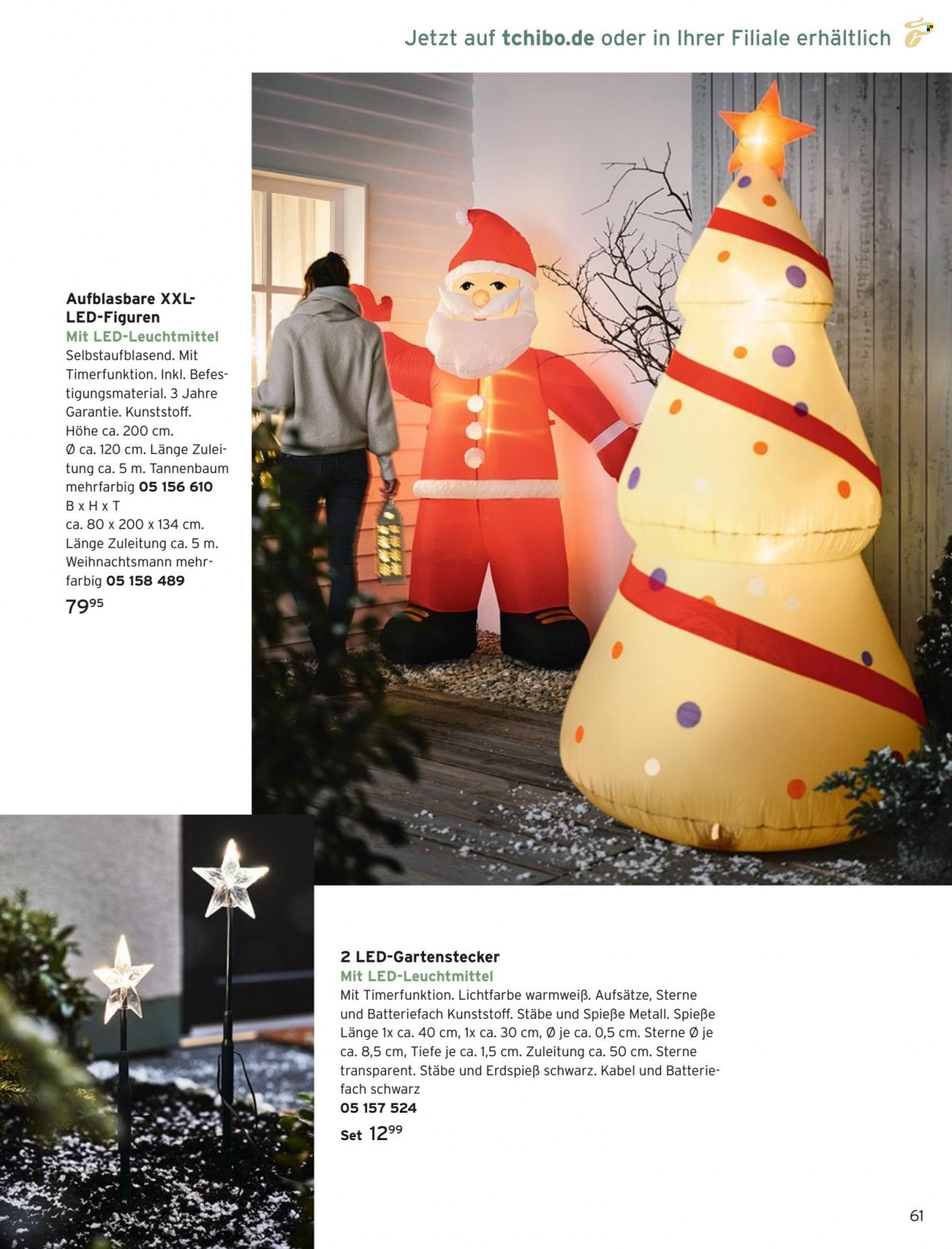 Jetzt auf tchibo.de oder in Ihrer Filiale erhältlich

Aufblasbare XXL-LED-Figuren
Mit LED-Leuchtmittel
Selbstaufblasend. Mit Timerfunktion. Inkl. Befestigungsmaterial. 3 Jahre Garantie. Kunststoff. Höhe ca. 200 cm. Ø ca. 120 cm. Länge Zuleitung ca. 5 m. Tannenbaum mehrfarbig 05 156 610
B x H x T ca. 80 x 200 x 134 cm. Länge Zuleitung ca. 5 m. Weihnachtsmann mehrfarbig 05 158 489
$79^{95}$

2 LED-Gartenstecker
Mit LED-Leuchtmittel
Mit Timerfunktion. Lichtfarbe warmweiß. Aufsätze, Sterne und Batteriefach Kunststoff. Stäbe und Spieße Metall. Spieße Länge 1x ca. 40 cm, 1x ca. 30 cm, Ø je ca. 0,5 cm. Sterne Ø je ca. 8,5 cm, Tiefe je ca. 1,5 cm. Zuleitung ca. 50 cm. Sterne transparent. Stäbe und Erdspieß schwarz. Kabel und Batteriefach schwarz
05 157 524
Set $12^{99}$

61